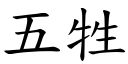 五牲